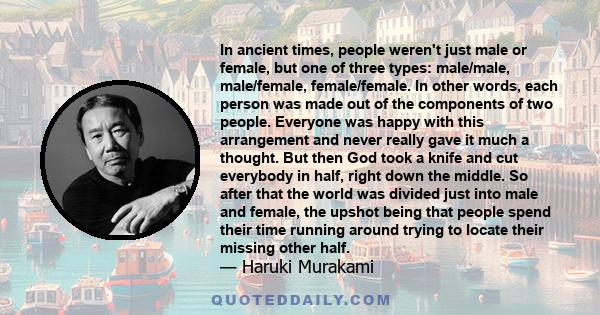 In ancient times, people weren't just male or female, but one of three types: male/male, male/female, female/female. In other words, each person was made out of the components of two people. Everyone was happy with this arrangement and never really gave it much a thought. But then God took a knife and cut everybody in half, right down the middle. So after that the world was divided just into male and female, the upshot being that people spend their time running around trying to locate their missing other half.
— Haruki Murakami

QUOTEDDAILY.COM